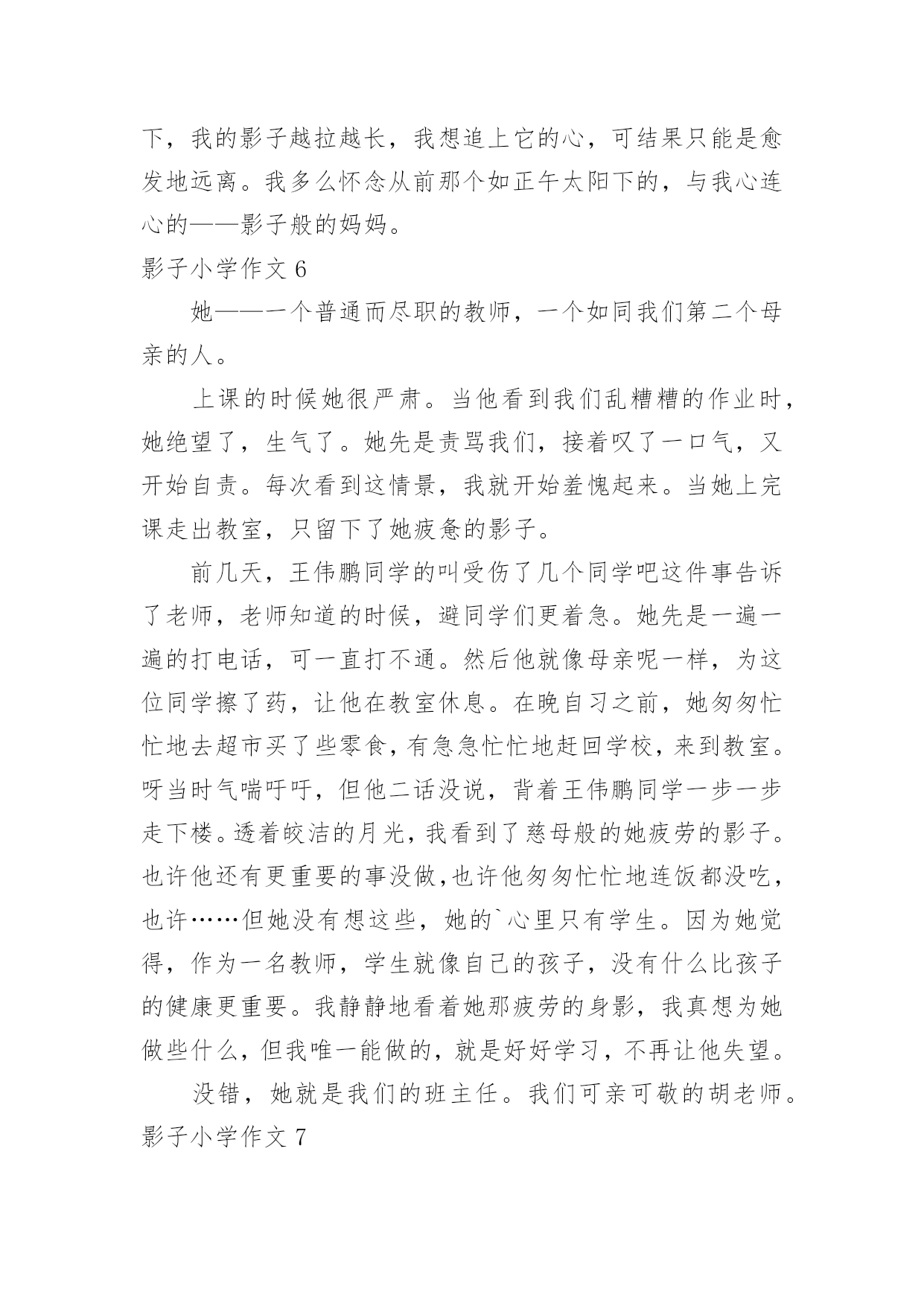 下，我的影子越拉越长，我想追上它的心，可结果只能是愈发地远离。我多么怀念从前那个如正午太阳下的，与我心连心的——影子般的妈妈。

影子小学作文 6

她——一个普通而尽职的教师，一个如同我们第二个母亲的人。

上课的时候她很严肃。当他看到我们乱糟糟的作业时，她绝望了，生气了。她先是责骂我们，接着叹了一口气，又开始自责。每次看到这情景，我就开始羞愧起来。当她上完课走出教室，只留下了她疲惫的影子。

前几天，王伟鹏同学的叫受伤了几个同学吧这件事告诉了老师，老师知道的时候，避同学们更着急。她先是一遍一遍的打电话，可一直打不通。然后他就像母亲呢一样，为这位同学擦了药，让他在教室休息。在晚自习之前，她匆匆忙忙地去超市买了些零食，有急急忙忙地赶回学校，来到教室。呀当时气喘吁吁，但他二话没说，背着王伟鹏同学一步一步走下楼。透着皎洁的月光，我看到了慈母般的她疲劳的影子。也许他还有更重要的事没做,也许他匆匆忙忙地连饭都没吃，也许……但她没有想这些，她的`心里只有学生。因为她觉得，作为一名教师，学生就像自己的孩子，没有什么比孩子的健康更重要。我静静地看着她那疲劳的身影，我真想为她做些什么，但我唯一能做的，就是好好学习，不再让他失望。

没错，她就是我们的班主任。我们可亲可敬的胡老师。

影子小学作文 7